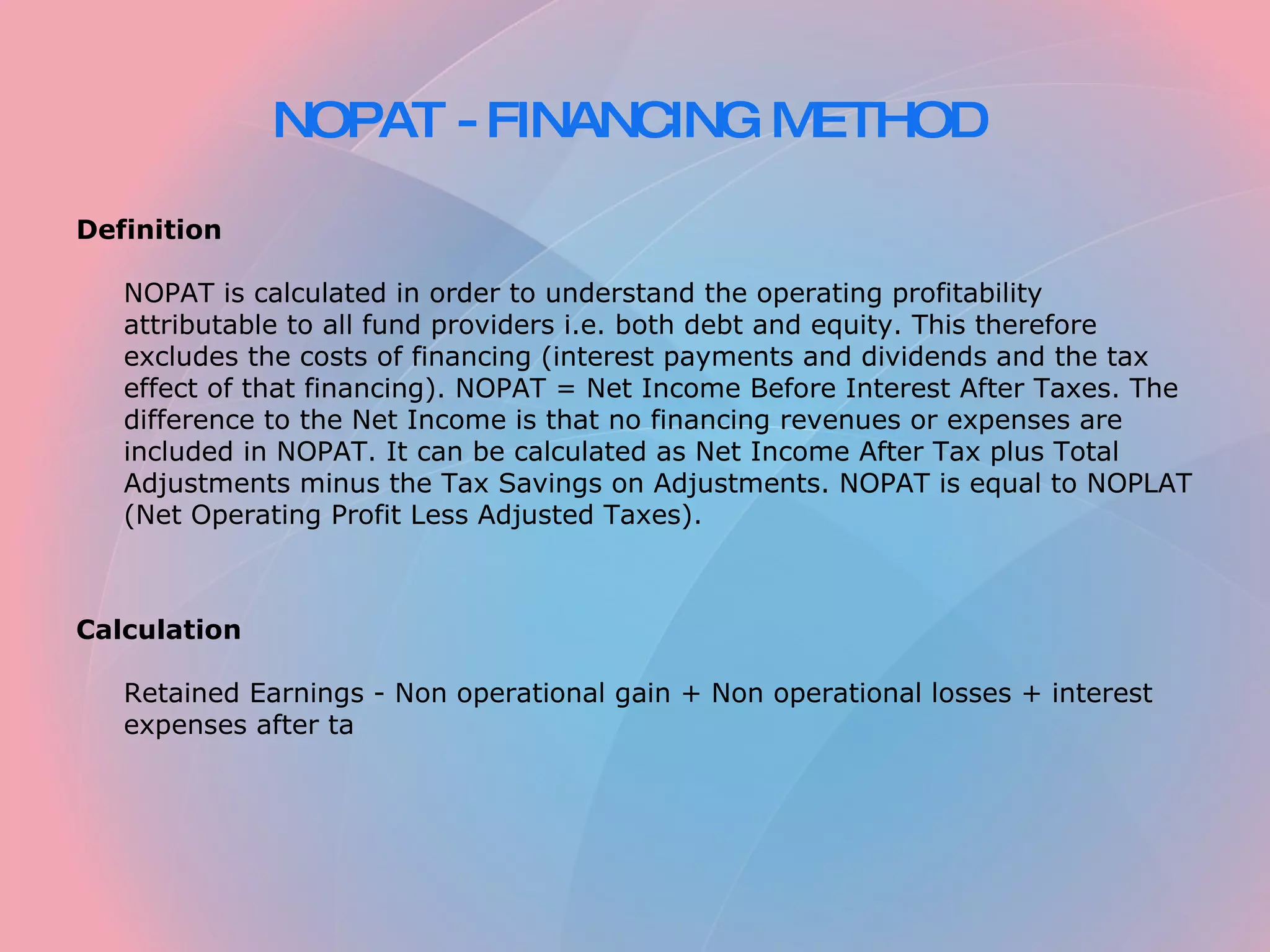 NOPAT - FINANCING METHOD

Definition

NOPAT is calculated in order to understand the operating profitability attributable to all fund providers i.e. both debt and equity. This therefore excludes the costs of financing (interest payments and dividends and the tax effect of that financing). NOPAT = Net Income Before Interest After Taxes. The difference to the Net Income is that no financing revenues or expenses are included in NOPAT. It can be calculated as Net Income After Tax plus Total Adjustments minus the Tax Savings on Adjustments. NOPAT is equal to NOPLAT (Net Operating Profit Less Adjusted Taxes).

Calculation

Retained Earnings - Non operational gain + Non operational losses + interest expenses after ta